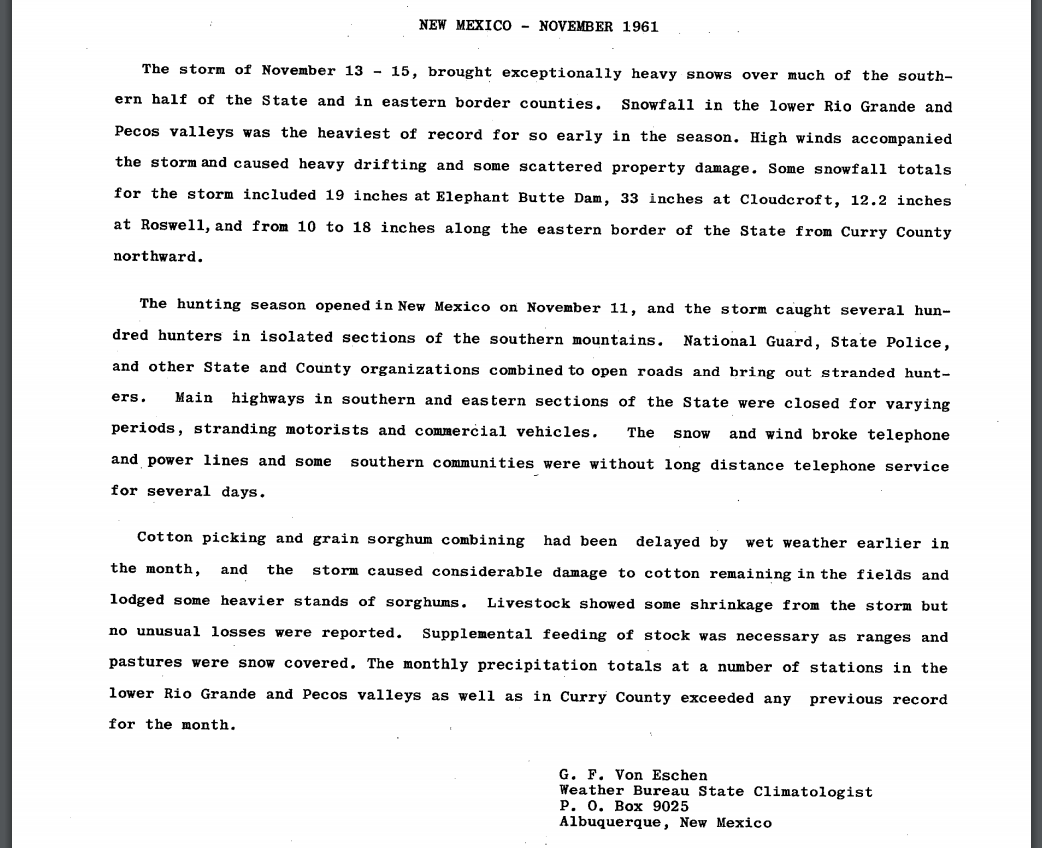 NEW MEXICO - NOVEMBER 1961

The storm of November 13 - 15, brought exceptionally heavy snows over much of the southern half of the State and in eastern border counties. Snowfall in the lower Rio Grande and Pecos valleys was the heaviest of record for so early in the season. High winds accompanied the storm and caused heavy drifting and some scattered property damage. Some snowfall totals for the storm included 19 inches at Elephant Butte Dam, 33 inches at Cloudcroft, 12.2 inches at Roswell, and from 10 to 18 inches along the eastern border of the State from Curry County northward.

The hunting season opened in New Mexico on November 11, and the storm caught several hundred hunters in isolated sections of the southern mountains. National Guard, State Police, and other State and County organizations combined to open roads and bring out stranded hunters. Main highways in southern and eastern sections of the State were closed for varying periods, stranding motorists and commercial vehicles. The snow and wind broke telephone and power lines and some southern communities were without long distance telephone service for several days.

Cotton picking and grain sorghum combining had been delayed by wet weather earlier in the month, and the storm caused considerable damage to cotton remaining in the fields and lodged some heavier stands of sorghums. Livestock showed some shrinkage from the storm but no unusual losses were reported. Supplemental feeding of stock was necessary as ranges and pastures were snow covered. The monthly precipitation totals at a number of stations in the lower Rio Grande and Pecos valleys as well as in Curry County exceeded any previous record for the month.

G. F. Von Eschen
Weather Bureau State Climatologist
P. O. Box 9025
Albuquerque, New Mexico